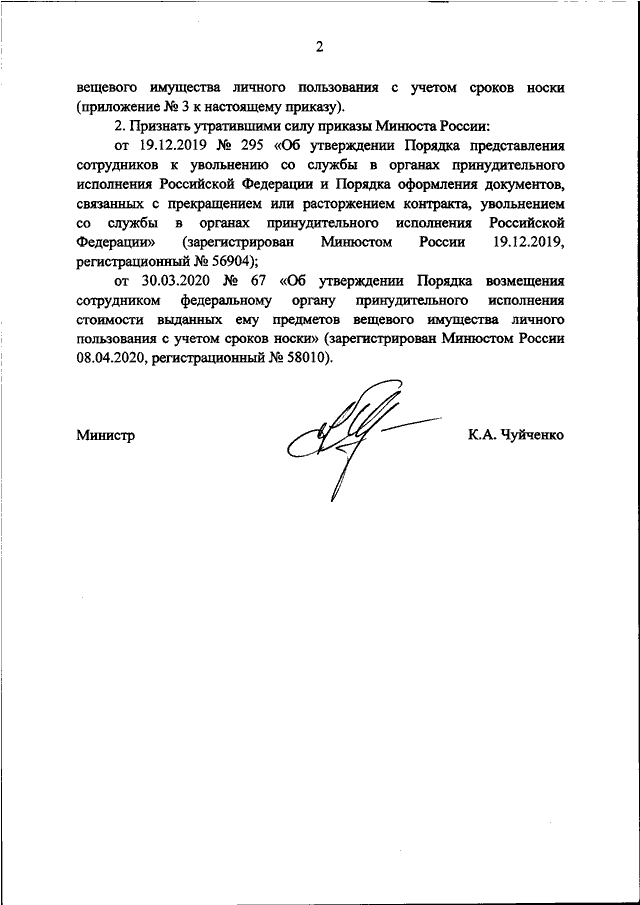 2

вещевого имущества личного пользования с учетом сроков носки (приложение № 3 к настоящему приказу).

2. Признать утратившими силу приказы Минюста России:

от 19.12.2019 № 295 «Об утверждении Порядка представления сотрудников к увольнению со службы в органах принудительного исполнения Российской Федерации и Порядка оформления документов, связанных с прекращением или расторжением контракта, увольнением со службы в органах принудительного исполнения Российской Федерации» (зарегистрирован Минюстом России 19.12.2019, регистрационный № 56904);

от 30.03.2020 № 67 «Об утверждении Порядка возмещения сотрудником федеральному органу принудительного исполнения стоимости выданных ему предметов вещевого имущества личного пользования с учетом сроков носки» (зарегистрирован Минюстом России 08.04.2020, регистрационный № 58010).

Министр

К.А. Чуйченко